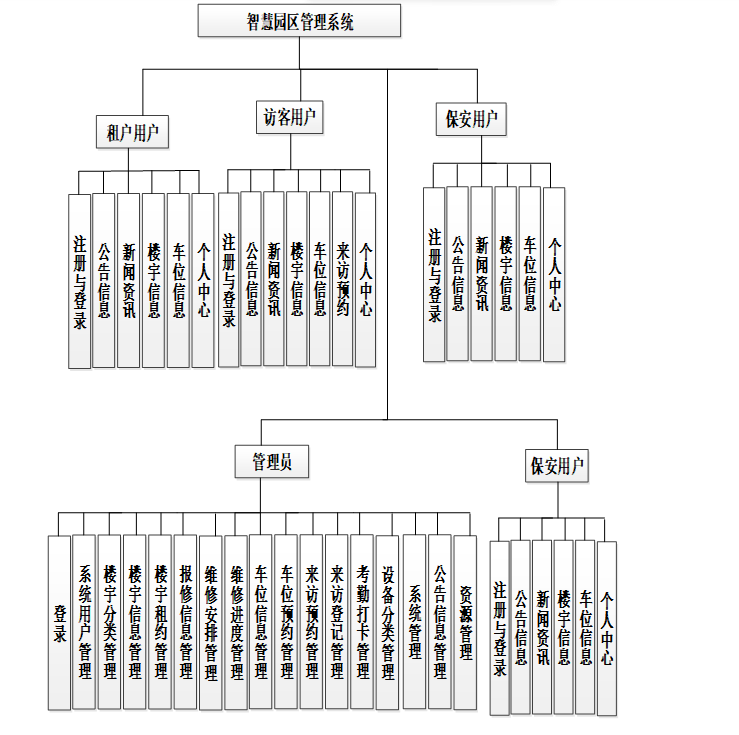 智慧园区管理系统

租户用户

注册与登录

公告信息

新闻资讯

楼宇信息

车位信息

个人中心

访客用户

注册与登录

公告信息

新闻资讯

楼宇信息

车位信息

来访预约

个人中心

保安用户

注册与登录

公告信息

新闻资讯

楼宇信息

车位信息

个人中心

管理员

登录

系统用户管理

楼宇分类管理

楼宇信息管理

楼宇租约管理

报修信息管理

维修安排管理

维修进度管理

车位信息管理

车位预约管理

来访预约管理

来访登记管理

考勤打卡管理

设备分类管理

系统管理

公告信息管理

资源管理

保安用户

注册与登录

公告信息

新闻资讯

楼宇信息

车位信息

个人中心